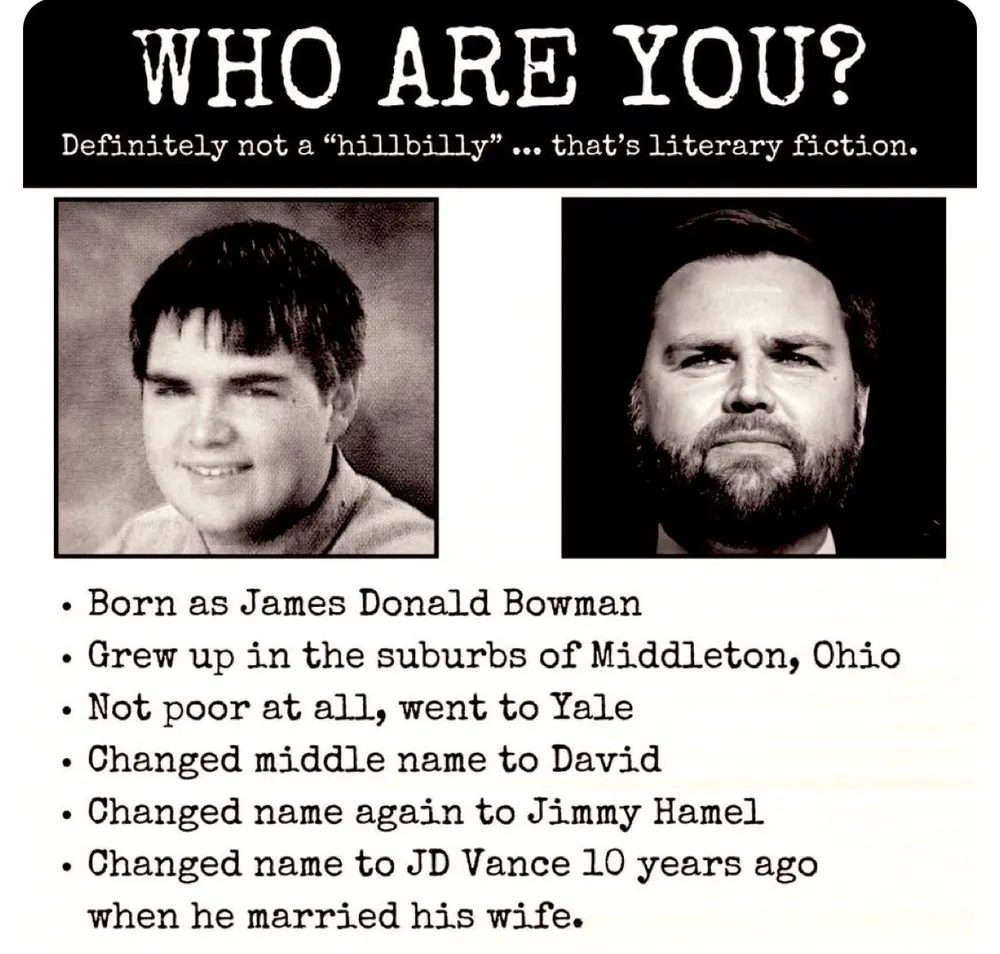 WHO ARE YOU?

Definitely not a "hillbilly" ... that's literary fiction.

• Born as James Donald Bowman
• Grew up in the suburbs of Middleton, Ohio
• Not poor at all, went to Yale
• Changed middle name to David
• Changed name again to Jimmy Hamel
• Changed name to JD Vance 10 years ago when he married his wife.